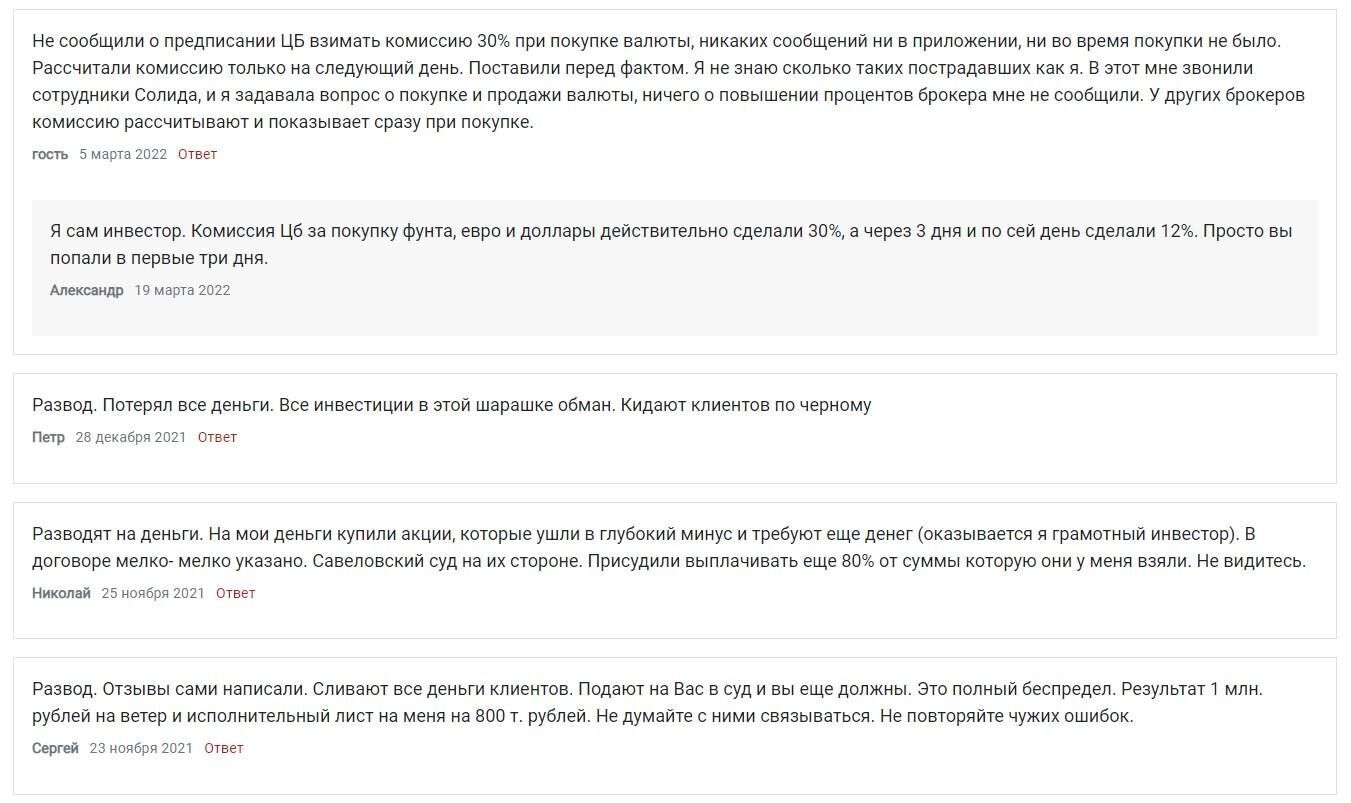 Не сообщили о предписании ЦБ взимать комиссию 30% при покупке валюты, никаких сообщений ни в приложении, ни во время покупки не было. Рассчитали комиссию только на следующий день. Поставили перед фактом. Я не знаю сколько таких пострадавших как я. В этот мне звонили сотрудники Солида, и я задавала вопрос о покупке и продажи валюты, ничего о повышении процентов брокера мне не сообщили. У других брокеров комиссию рассчитывают и показывает сразу при покупке.

гость 5 марта 2022 Ответ

Я сам инвестор. Комиссия Цб за покупку фунта, евро и доллары действительно сделали 30%, а через 3 дня и по сей день сделали 12%. Просто вы попали в первые три дня.

Александр 19 марта 2022

Развод. Потерял все деньги. Все инвестиции в этой шарашке обман. Кидают клиентов по черному

Петр 28 декабря 2021 Ответ

Разводят на деньги. На мои деньги купили акции, которые ушли в глубокий минус и требуют еще денег (оказывается я грамотный инвестор). В договоре мелко- мелко указано. Савеловский суд на их стороне. Присудили выплачивать еще 80% от суммы которую они у меня взяли. Не видитесь.

Николай 25 ноября 2021 Ответ

Развод. Отзывы сами написали. Сливают все деньги клиентов. Подают на Вас в суд и вы еще должны. Это полный беспредел. Результат 1 млн. рублей на ветер и исполнительный лист на меня на 800 т. рублей. Не думайте с ними связываться. Не повторяйте чужих ошибок.

Сергей 23 ноября 2021 Ответ